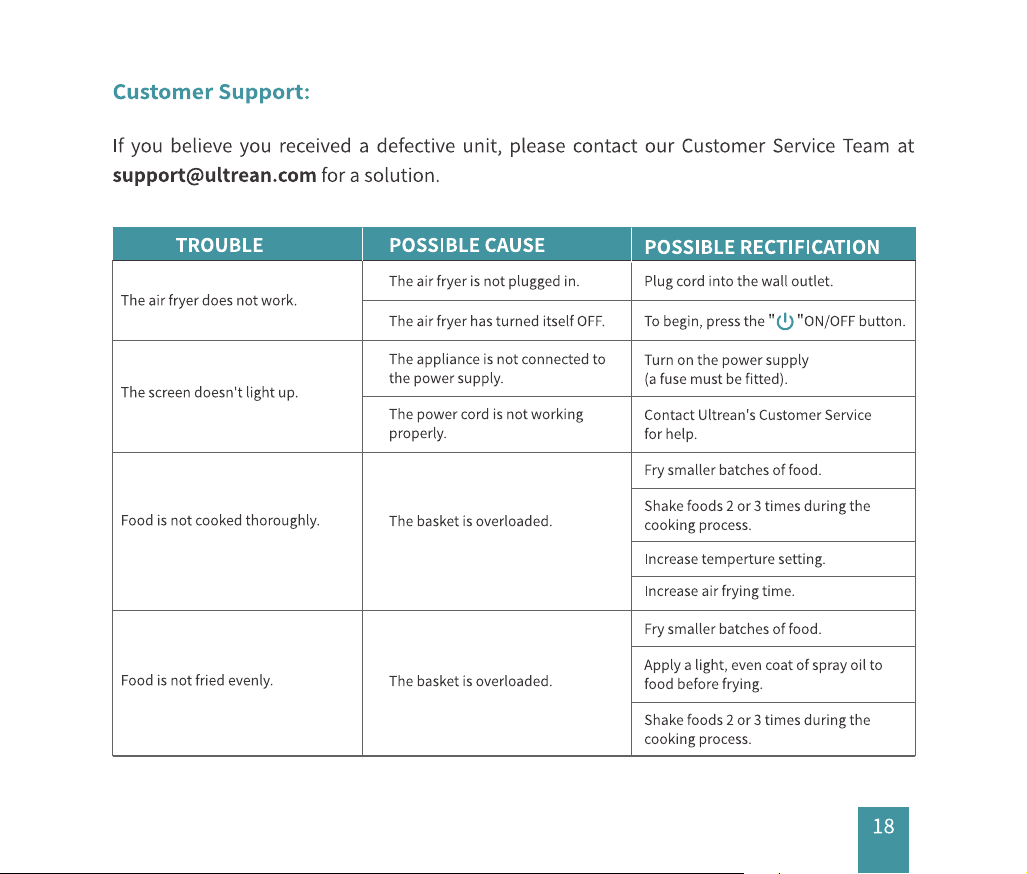 Customer Support:

If you believe you received a defective unit, please contact our Customer Service Team at support@ultrean.com for a solution.

| TROUBLE | POSSIBLE CAUSE | POSSIBLE RECTIFICATION |
|---|---|---|
| The air fryer does not work. | The air fryer is not plugged in. | Plug cord into the wall outlet. |
| | The air fryer has turned itself OFF. | To begin, press the " "ON/OFF button. |
| The screen doesn't light up. | The appliance is not connected to the power supply. | Turn on the power supply (a fuse must be fitted). |
| | The power cord is not working properly. | Contact Ultrean's Customer Service for help. |
| Food is not cooked thoroughly. | The basket is overloaded. | Fry smaller batches of food. |
| | | Shake foods 2 or 3 times during the cooking process. |
| | | Increase temperture setting. |
| | | Increase air frying time. |
| Food is not fried evenly. | The basket is overloaded. | Fry smaller batches of food. |
| | | Apply a light, even coat of spray oil to food before frying. |
| | | Shake foods 2 or 3 times during the cooking process. |

18